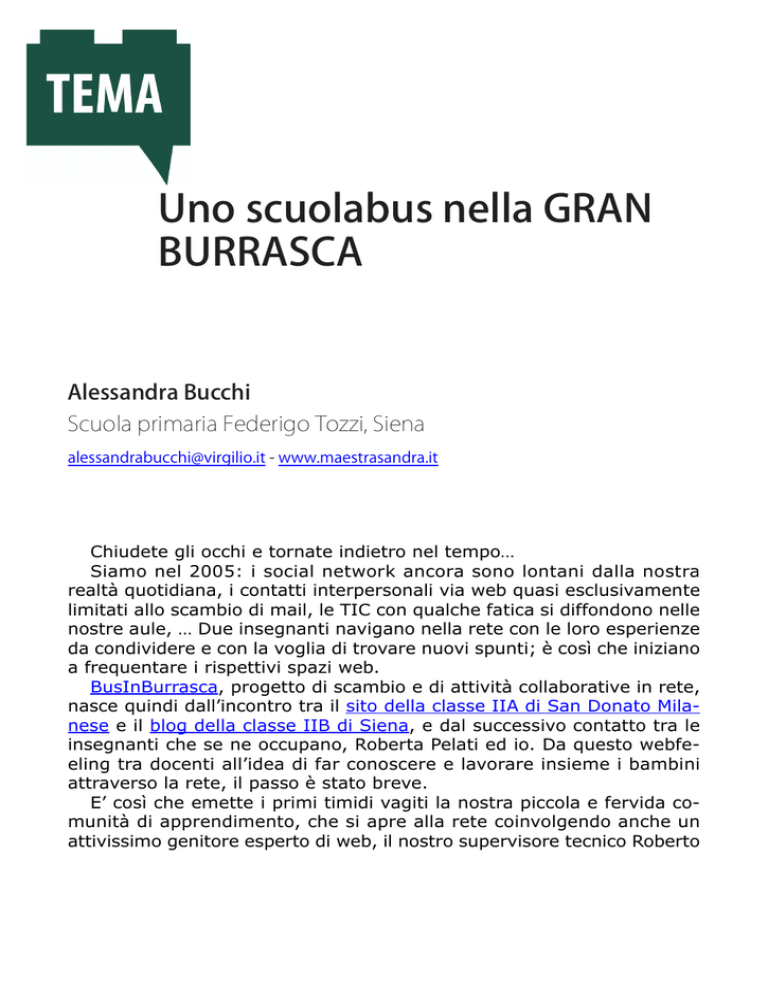 TEMA

Uno scuolabus nella GRAN BURRASCA

Alessandra Bucchi
Scuola primaria Federigo Tozzi, Siena
alessandrabucchi@virgilio.it - www.maestrasandra.it

Chiudete gli occhi e tornate indietro nel tempo…
Siamo nel 2005: i social network ancora sono lontani dalla nostra realtà quotidiana, i contatti interpersonali via web quasi esclusivamente limitati allo scambio di mail, le TIC con qualche fatica si diffondono nelle nostre aule, … Due insegnanti navigano nella rete con le loro esperienze da condividere e con la voglia di trovare nuovi spunti; è così che iniziano a frequentare i rispettivi spazi web.
BusInBurrasca, progetto di scambio e di attività collaborative in rete, nasce quindi dall'incontro tra il sito della classe IIA di San Donato Milanese e il blog della classe IIB di Siena, e dal successivo contatto tra le insegnanti che se ne occupano, Roberta Pelati ed io. Da questo webfeeling tra docenti all'idea di far conoscere e lavorare insieme i bambini attraverso la rete, il passo è stato breve.
E' così che emette i primi timidi vagiti la nostra piccola e fervida comunità di apprendimento, che si apre alla rete coinvolgendo anche un attivissimo genitore esperto di web, il nostro supervisore tecnico Roberto